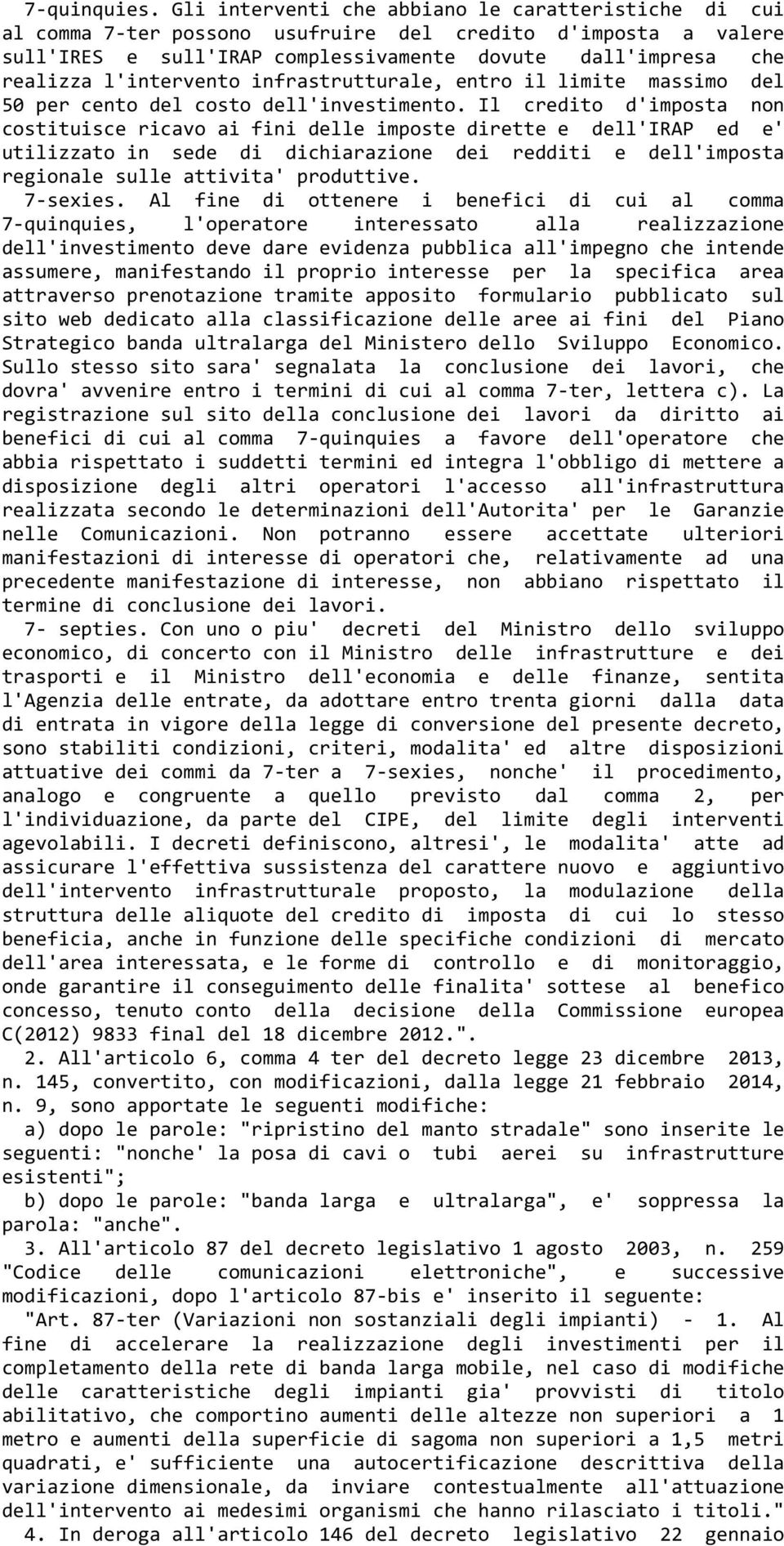 7-quinquies. Gli interventi che abbiano le caratteristiche di cui al comma 7-ter possono usufruire del credito d'imposta a valere sull'IRES e sull'IRAP complessivamente dovute dall'impresa che realizza l'intervento infrastrutturale, entro il limite massimo del 50 per cento del costo dell'investimento. Il credito d'imposta non costituisce ricavo ai fini delle imposte dirette e dell'IRAP ed e' utilizzato in sede di dichiarazione dei redditi e dell'imposta regionale sulle attivita' produttive.

7-sexies. Al fine di ottenere i benefici di cui al comma 7-quinquies, l'operatore interessato alla realizzazione dell'investimento deve dare evidenza pubblica all'impegno che intende assumere, manifestando il proprio interesse per la specifica area attraverso prenotazione tramite apposito formulario pubblicato sul sito web dedicato alla classificazione delle aree ai fini del Piano Strategico banda ultralarga del Ministero dello Sviluppo Economico. Sullo stesso sito sara' segnalata la conclusione dei lavori, che dovra' avvenire entro i termini di cui al comma 7-ter, lettera c). La registrazione sul sito della conclusione dei lavori da diritto ai benefici di cui al comma 7-quinquies a favore dell'operatore che abbia rispettato i suddetti termini ed integra l'obbligo di mettere a disposizione degli altri operatori l'accesso all'infrastruttura realizzata secondo le determinazioni dell'Autorita' per le Garanzie nelle Comunicazioni. Non potranno essere accettate ulteriori manifestazioni di interesse di operatori che, relativamente ad una precedente manifestazione di interesse, non abbiano rispettato il termine di conclusione dei lavori.

7- septies. Con uno o piu' decreti del Ministro dello sviluppo economico, di concerto con il Ministro delle infrastrutture e dei trasporti e il Ministro dell'economia e delle finanze, sentita l'Agenzia delle entrate, da adottare entro trenta giorni dalla data di entrata in vigore della legge di conversione del presente decreto, sono stabiliti condizioni, criteri, modalita' ed altre disposizioni attuative dei commi da 7-ter a 7-sexies, nonche' il procedimento, analogo e congruente a quello previsto dal comma 2, per l'individuazione, da parte del CIPE, del limite degli interventi agevolabili. I decreti definiscono, altresi', le modalita' atte ad assicurare l'effettiva sussistenza del carattere nuovo e aggiuntivo dell'intervento infrastrutturale proposto, la modulazione della struttura delle aliquote del credito di imposta di cui lo stesso beneficia, anche in funzione delle specifiche condizioni di mercato dell'area interessata, e le forme di controllo e di monitoraggio, onde garantire il conseguimento delle finalita' sottese al benefico concesso, tenuto conto della decisione della Commissione europea C(2012) 9833 final del 18 dicembre 2012.".

2. All'articolo 6, comma 4 ter del decreto legge 23 dicembre 2013, n. 145, convertito, con modificazioni, dalla legge 21 febbraio 2014, n. 9, sono apportate le seguenti modifiche:

a) dopo le parole: "ripristino del manto stradale" sono inserite le seguenti: "nonche' la posa di cavi o tubi aerei su infrastrutture esistenti";

b) dopo le parole: "banda larga e ultralarga", e' soppressa la parola: "anche".

3. All'articolo 87 del decreto legislativo 1 agosto 2003, n. 259 "Codice delle comunicazioni elettroniche", e successive modificazioni, dopo l'articolo 87-bis e' inserito il seguente:

"Art. 87-ter (Variazioni non sostanziali degli impianti) - 1. Al fine di accelerare la realizzazione degli investimenti per il completamento della rete di banda larga mobile, nel caso di modifiche delle caratteristiche degli impianti gia' provvisti di titolo abilitativo, che comportino aumenti delle altezze non superiori a 1 metro e aumenti della superficie di sagoma non superiori a 1,5 metri quadrati, e' sufficiente una autocertificazione descrittiva della variazione dimensionale, da inviare contestualmente all'attuazione dell'intervento ai medesimi organismi che hanno rilasciato i titoli."

4. In deroga all'articolo 146 del decreto legislativo 22 gennaio